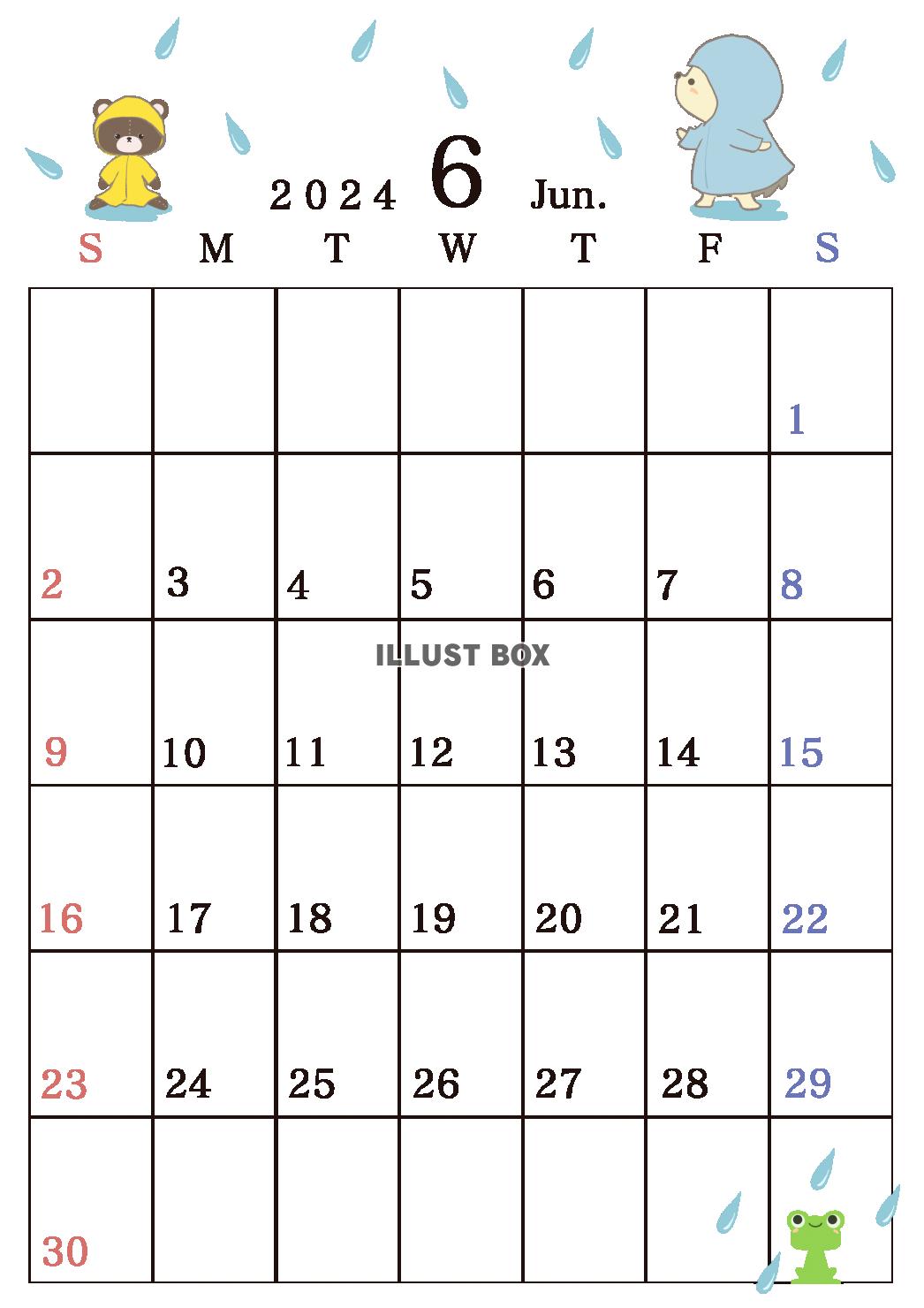 2024 6 Jun.

| S | M | T | W | T | F | S |
|---|---|---|---|---|---|---|
| | | | | | | 1 |
| 2 | 3 | 4 | 5 | 6 | 7 | 8 |
| 9 | 10 | 11 | 12 | 13 | 14 | 15 |
| 16 | 17 | 18 | 19 | 20 | 21 | 22 |
| 23 | 24 | 25 | 26 | 27 | 28 | 29 |
| 30 | | | | | | |

ILLUST BOX